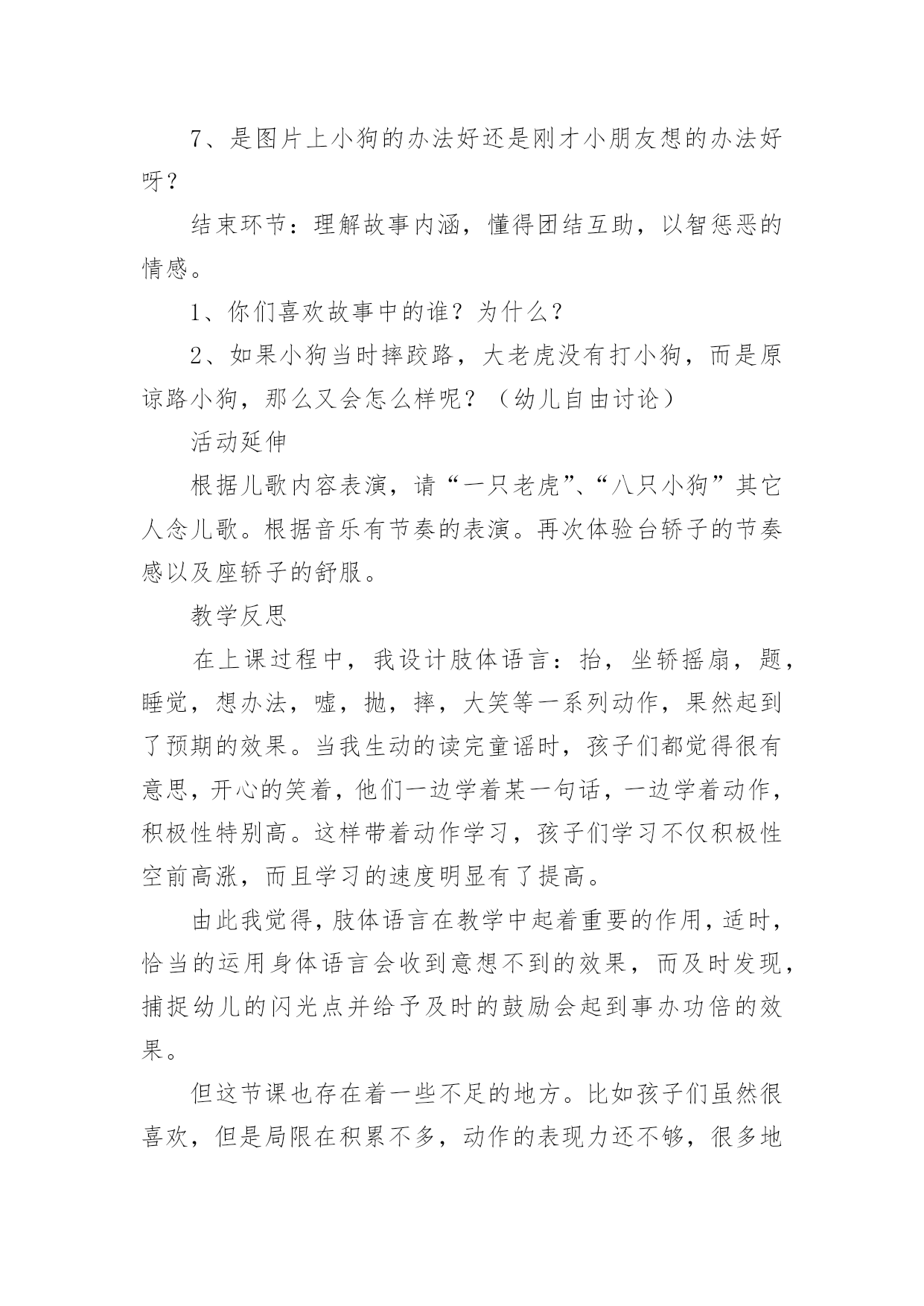 7、是图片上小狗的办法好还是刚才小朋友想的办法好呀？

结束环节：理解故事内涵，懂得团结互助，以智惩恶的情感。

1、你们喜欢故事中的谁？为什么？

2、如果小狗当时摔跤路，大老虎没有打小狗，而是原谅路小狗，那么又会怎么样呢？（幼儿自由讨论）

活动延伸

根据儿歌内容表演，请“一只老虎”、“八只小狗”其它人念儿歌。根据音乐有节奏的表演。再次体验台轿子的节奏感以及座轿子的舒服。

教学反思

在上课过程中，我设计肢体语言：抬，坐轿摇扇，题，睡觉，想办法，嘘，抛，摔，大笑等一系列动作，果然起到了预期的效果。当我生动的读完童谣时，孩子们都觉得很有意思，开心的笑着，他们一边学着某一句话，一边学着动作，积极性特别高。这样带着动作学习，孩子们学习不仅积极性空前高涨，而且学习的速度明显有了提高。

由此我觉得，肢体语言在教学中起着重要的作用，适时，恰当的运用身体语言会收到意想不到的效果，而及时发现，捕捉幼儿的闪光点并给予及时的鼓励会起到事办功倍的效果。

但这节课也存在着一些不足的地方。比如孩子们虽然很喜欢，但是局限在积累不多，动作的表现力还不够，很多地